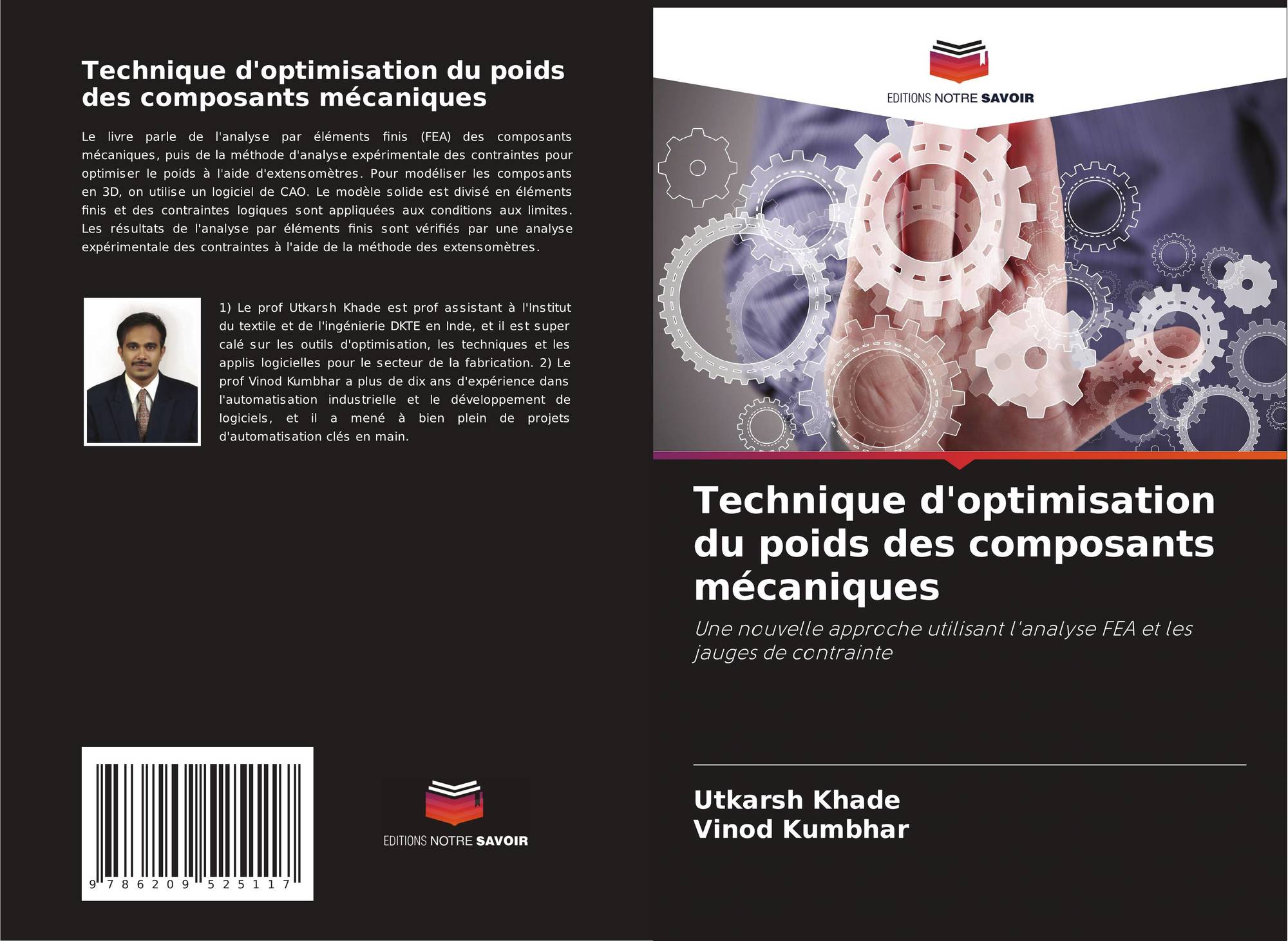 Technique d'optimisation du poids des composants mécaniques

Le livre parle de l'analyse par éléments finis (FEA) des composants mécaniques, puis de la méthode d'analyse expérimentale des contraintes pour optimiser le poids à l'aide d'extensomètres. Pour modéliser les composants en 3D, on utilise un logiciel de CAO. Le modèle solide est divisé en éléments finis et des contraintes logiques sont appliquées aux conditions aux limites. Les résultats de l'analyse par éléments finis sont vérifiés par une analyse expérimentale des contraintes à l'aide de la méthode des extensomètres.

1) Le prof Utkarsh Khade est prof assistant à l'Institut du textile et de l'ingénierie DKTE en Inde, et il est super calé sur les outils d'optimisation, les techniques et les applis logicielles pour le secteur de la fabrication. 2) Le prof Vinod Kumbhar a plus de dix ans d'expérience dans l'automatisation industrielle et le développement de logiciels, et il a mené à bien plein de projets d'automatisation clés en main.

9 786209 525117

EDITIONS NOTRE SAVOIR

EDITIONS NOTRE SAVOIR

Technique d'optimisation du poids des composants mécaniques

Une nouvelle approche utilisant l'analyse FEA et les jauges de contrainte

Utkarsh Khade
Vinod Kumbhar